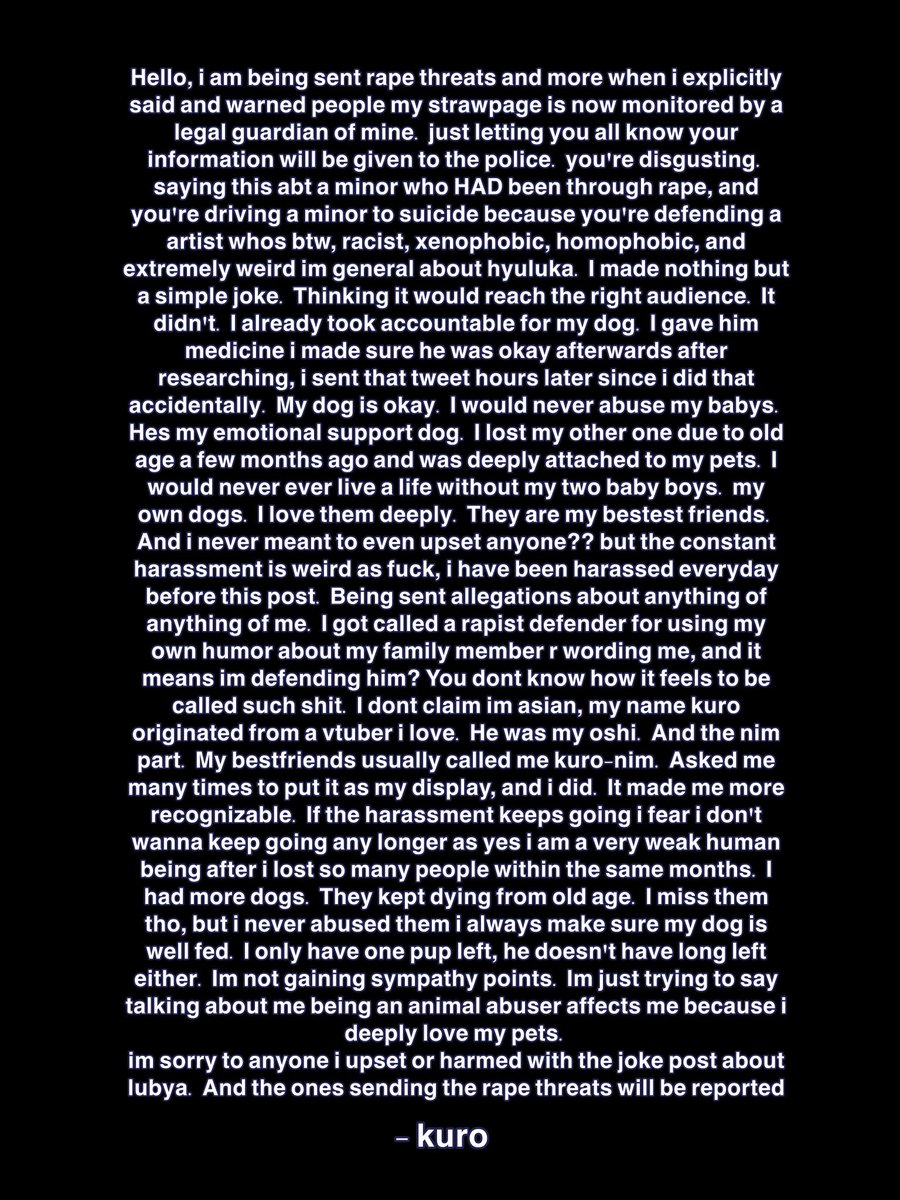 Hello, i am being sent rape threats and more when i explicitly said and warned people my strawpage is now monitored by a legal guardian of mine. just letting you all know your information will be given to the police. you're disgusting. saying this abt a minor who HAD been through rape, and you're driving a minor to suicide because you're defending a artist whos btw, racist, xenophobic, homophobic, and extremely weird im general about hyuluka. I made nothing but a simple joke. Thinking it would reach the right audience. It didn't. I already took accountable for my dog. I gave him medicine i made sure he was okay afterwards after researching, i sent that tweet hours later since i did that accidentally. My dog is okay. I would never abuse my babys. Hes my emotional support dog. I lost my other one due to old age a few months ago and was deeply attached to my pets. I would never ever live a life without my two baby boys. my own dogs. I love them deeply. They are my bestest friends. And i never meant to even upset anyone?? but the constant harassment is weird as fuck, i have been harassed everyday before this post. Being sent allegations about anything of anything of me. I got called a rapist defender for using my own humor about my family member r wording me, and it means im defending him? You dont know how it feels to be called such shit. I dont claim im asian, my name kuro originated from a vtuber i love. He was my oshi. And the nim part. My bestfriends usually called me kuro-nim. Asked me many times to put it as my display, and i did. It made me more recognizable. If the harassment keeps going i fear i don't wanna keep going any longer as yes i am a very weak human being after i lost so many people within the same months. I had more dogs. They kept dying from old age. I miss them tho, but i never abused them i always make sure my dog is well fed. I only have one pup left, he doesn't have long left either. Im not gaining sympathy points. Im just trying to say talking about me being an animal abuser affects me because i deeply love my pets.
im sorry to anyone i upset or harmed with the joke post about lubya. And the ones sending the rape threats will be reported

- kuro